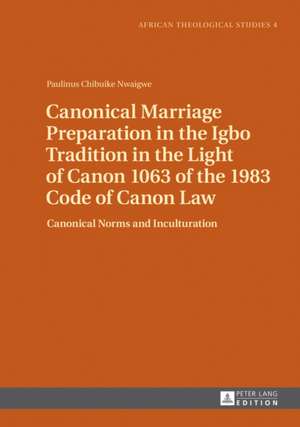 AFRICAN THEOLOGICAL STUDIES 4

Paulinus Chibuike Nwaigwe

Canonical Marriage Preparation in the Igbo Tradition in the Light of Canon 1063 of the 1983 Code of Canon Law

Canonical Norms and Inculturation

PETER LANG EDITION